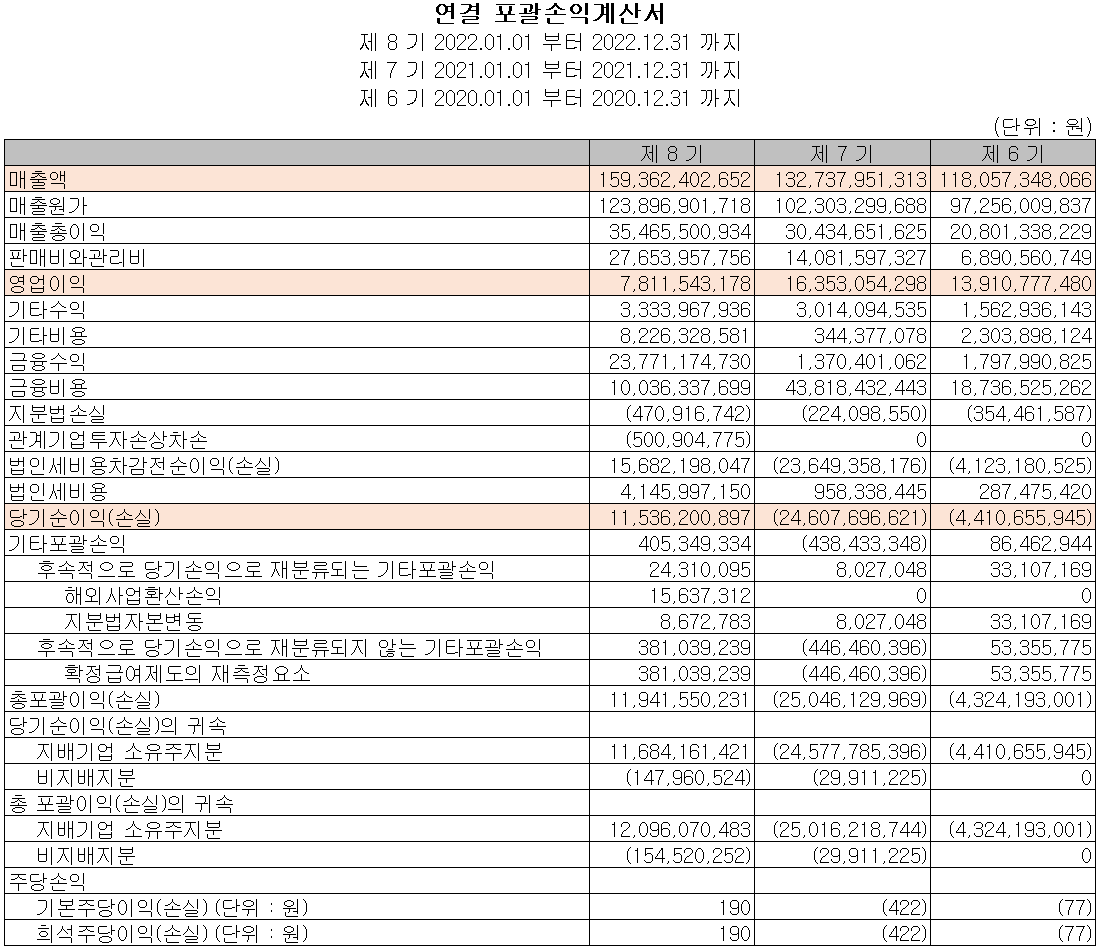 연결 포괄손익계산서
제 8 기 2022.01.01 부터 2022.12.31 까지
제 7 기 2021.01.01 부터 2021.12.31 까지
제 6 기 2020.01.01 부터 2020.12.31 까지

(단위 : 원)

| | 제 8 기 | 제 7 기 | 제 6 기 |
|---|---|---|---|
| 매출액 | 159,362,402,652 | 132,737,951,313 | 118,057,348,066 |
| 매출원가 | 123,896,901,718 | 102,303,299,688 | 97,256,009,837 |
| 매출총이익 | 35,465,500,934 | 30,434,651,625 | 20,801,338,229 |
| 판매비와관리비 | 27,653,957,756 | 14,081,597,327 | 6,890,560,749 |
| 영업이익 | 7,811,543,178 | 16,353,054,298 | 13,910,777,480 |
| 기타수익 | 3,333,967,936 | 3,014,094,535 | 1,562,936,143 |
| 기타비용 | 8,226,328,581 | 344,377,078 | 2,303,898,124 |
| 금융수익 | 23,771,174,730 | 1,370,401,062 | 1,797,990,825 |
| 금융비용 | 10,036,337,699 | 43,818,432,443 | 18,736,525,262 |
| 지분법손실 | (470,916,742) | (224,098,550) | (354,461,587) |
| 관계기업투자손상차손 | (500,904,775) | 0 | 0 |
| 법인세비용차감전순이익(손실) | 15,682,198,047 | (23,649,358,176) | (4,123,180,525) |
| 법인세비용 | 4,145,997,150 | 958,338,445 | 287,475,420 |
| 당기순이익(손실) | 11,536,200,897 | (24,607,696,621) | (4,410,655,945) |
| 기타포괄손익 | 405,349,334 | (438,433,348) | 86,462,944 |
| 후속적으로 당기손익으로 재분류되는 기타포괄손익 | 24,310,095 | 8,027,048 | 33,107,169 |
| 해외사업환산손익 | 15,637,312 | 0 | 0 |
| 지분법자본변동 | 8,672,783 | 8,027,048 | 33,107,169 |
| 후속적으로 당기손익으로 재분류되지 않는 기타포괄손익 | 381,039,239 | (446,460,396) | 53,355,775 |
| 확정급여제도의 재측정요소 | 381,039,239 | (446,460,396) | 53,355,775 |
| 총포괄이익(손실) | 11,941,550,231 | (25,046,129,969) | (4,324,193,001) |
| 당기순이익(손실)의 귀속 | | | |
| 지배기업 소유주지분 | 11,684,161,421 | (24,577,785,396) | (4,410,655,945) |
| 비지배지분 | (147,960,524) | (29,911,225) | 0 |
| 총 포괄이익(손실)의 귀속 | | | |
| 지배기업 소유주지분 | 12,096,070,483 | (25,016,218,744) | (4,324,193,001) |
| 비지배지분 | (154,520,252) | (29,911,225) | 0 |
| 주당손익 | | | |
| 기본주당이익(손실) (단위 : 원) | 190 | (422) | (77) |
| 희석주당이익(손실) (단위 : 원) | 190 | (422) | (77) |